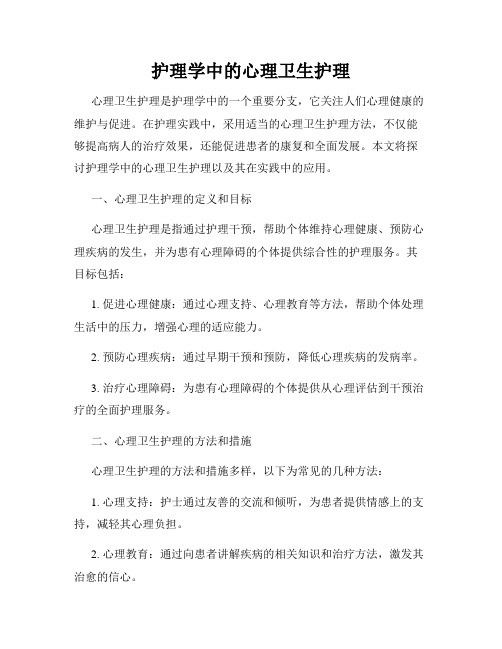 护理学中的心理卫生护理

心理卫生护理是护理学中的一个重要分支，它关注人们心理健康的维护与促进。在护理实践中，采用适当的心理卫生护理方法，不仅能够提高病人的治疗效果，还能促进患者的康复和全面发展。本文将探讨护理学中的心理卫生护理以及其在实践中的应用。

一、心理卫生护理的定义和目标

心理卫生护理是指通过护理干预，帮助个体维持心理健康、预防心理疾病的发生，并为患有心理障碍的个体提供综合性的护理服务。其目标包括：

1. 促进心理健康：通过心理支持、心理教育等方法，帮助个体处理生活中的压力，增强心理的适应能力。

2. 预防心理疾病：通过早期干预和预防，降低心理疾病的发病率。

3. 治疗心理障碍：为患有心理障碍的个体提供从心理评估到干预治疗的全面护理服务。

二、心理卫生护理的方法和措施

心理卫生护理的方法和措施多样，以下为常见的几种方法：

1. 心理支持：护士通过友善的交流和倾听，为患者提供情感上的支持，减轻其心理负担。

2. 心理教育：通过向患者讲解疾病的相关知识和治疗方法，激发其治愈的信心。